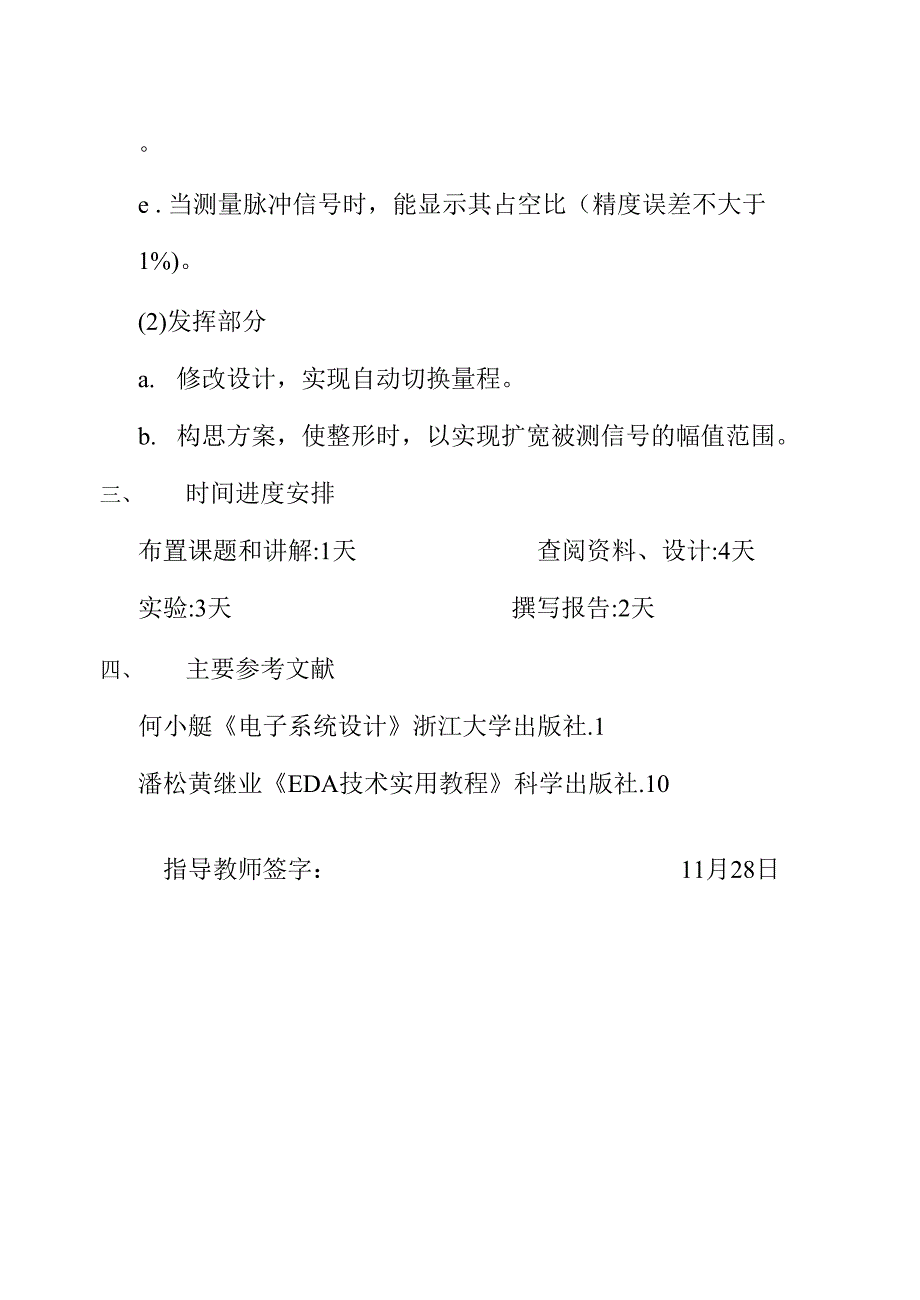 。

e . 当测量脉冲信号时，能显示其占空比（精度误差不大于1%)。

(2)发挥部分

a. 修改设计，实现自动切换量程。

b. 构思方案，使整形时，以实现扩宽被测信号的幅值范围。

三、 时间进度安排

布置课题和讲解:1天 查阅资料、设计:4天

实验:3天 撰写报告:2天

四、 主要参考文献

何小艇《电子系统设计》浙江大学出版社.1

潘松黄继业《EDA技术实用教程》科学出版社.10

指导教师签字： 11月28日